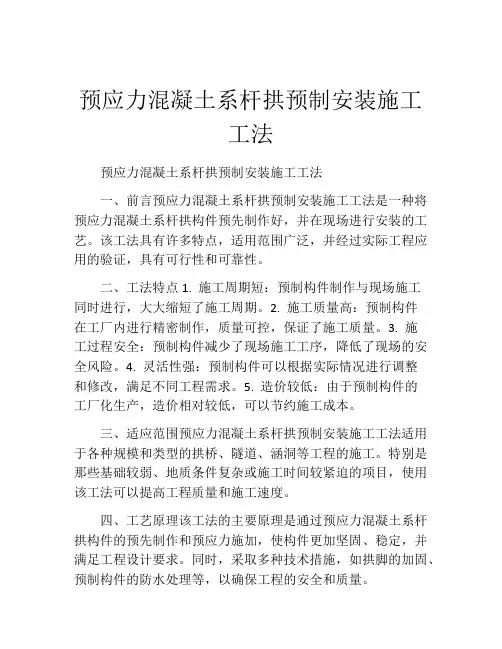 预应力混凝土系杆拱预制安装施工工法

预应力混凝土系杆拱预制安装施工工法

一、前言预应力混凝土系杆拱预制安装施工工法是一种将预应力混凝土系杆拱构件预先制作好，并在现场进行安装的工艺。该工法具有许多特点，适用范围广泛，并经过实际工程应用的验证，具有可行性和可靠性。

二、工法特点 1. 施工周期短：预制构件制作与现场施工同时进行，大大缩短了施工周期。2. 施工质量高：预制构件在工厂内进行精密制作，质量可控，保证了施工质量。3. 施工过程安全：预制构件减少了现场施工工序，降低了现场的安全风险。4. 灵活性强：预制构件可以根据实际情况进行调整和修改，满足不同工程需求。5. 造价较低：由于预制构件的工厂化生产，造价相对较低，可以节约施工成本。

三、适应范围预应力混凝土系杆拱预制安装施工工法适用于各种规模和类型的拱桥、隧道、涵洞等工程的施工。特别是那些基础较弱、地质条件复杂或施工时间较紧迫的项目，使用该工法可以提高工程质量和施工速度。

四、工艺原理该工法的主要原理是通过预应力混凝土系杆拱构件的预先制作和预应力施加，使构件更加坚固、稳定，并满足工程设计要求。同时，采取多种技术措施，如拱脚的加固、预制构件的防水处理等，以确保工程的安全和质量。